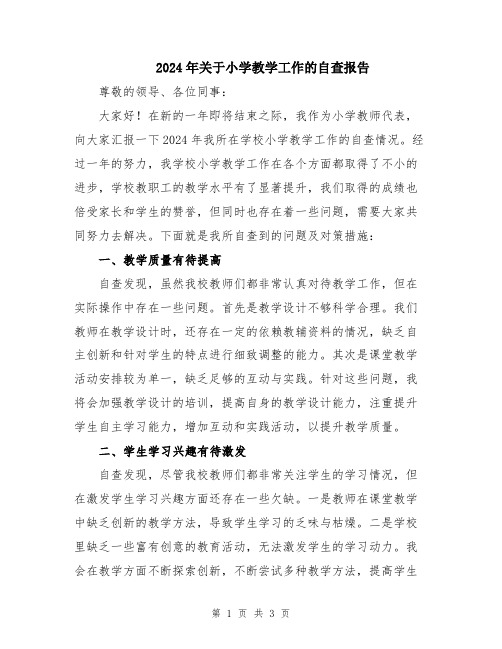 2024年关于小学教学工作的自查报告

尊敬的领导、各位同事：

大家好！在新的一年即将结束之际，我作为小学教师代表，向大家汇报一下2024年我所在学校小学教学工作的自查情况。经过一年的努力，我学校小学教学工作在各个方面都取得了不小的进步，学校教职工的教学水平有了显著提升，我们取得的成绩也倍受家长和学生的赞誉，但同时也存在着一些问题，需要大家共同努力去解决。下面就是我所自查到的问题及对策措施：

一、教学质量有待提高

自查发现，虽然我校教师们都非常认真对待教学工作，但在实际操作中存在一些问题。首先是教学设计不够科学合理。我们教师在教学设计时，还存在一定的依赖教辅资料的情况，缺乏自主创新和针对学生的特点进行细致调整的能力。其次是课堂教学活动安排较为单一，缺乏足够的互动与实践。针对这些问题，我将会加强教学设计的培训，提高自身的教学设计能力，注重提升学生自主学习能力，增加互动和实践活动，以提升教学质量。

二、学生学习兴趣有待激发

自查发现，尽管我校教师们都非常关注学生的学习情况，但在激发学生学习兴趣方面还存在一些欠缺。一是教师在课堂教学中缺乏创新的教学方法，导致学生学习的乏味与枯燥。二是学校里缺乏一些富有创意的教育活动，无法激发学生的学习动力。我会在教学方面不断探索创新，不断尝试多种教学方法，提高学生

第 1 页 共 3 页